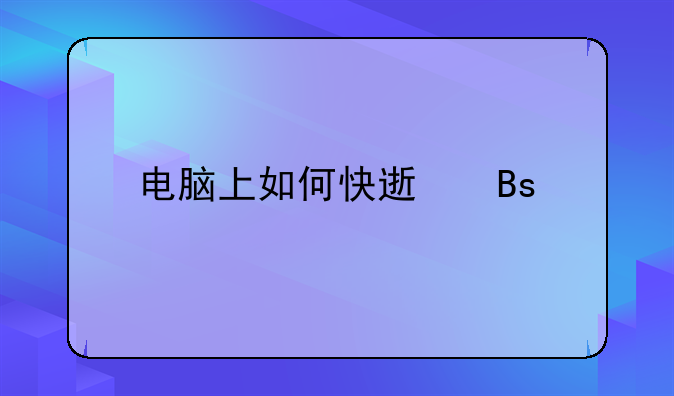 电脑上如何快逝 Bs